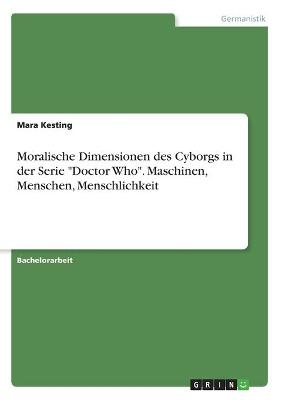 Germanistik

Mara Kesting

Moralische Dimensionen des Cyborgs in der Serie "Doctor Who". Maschinen, Menschen, Menschlichkeit

Bachelorarbeit

GRIN